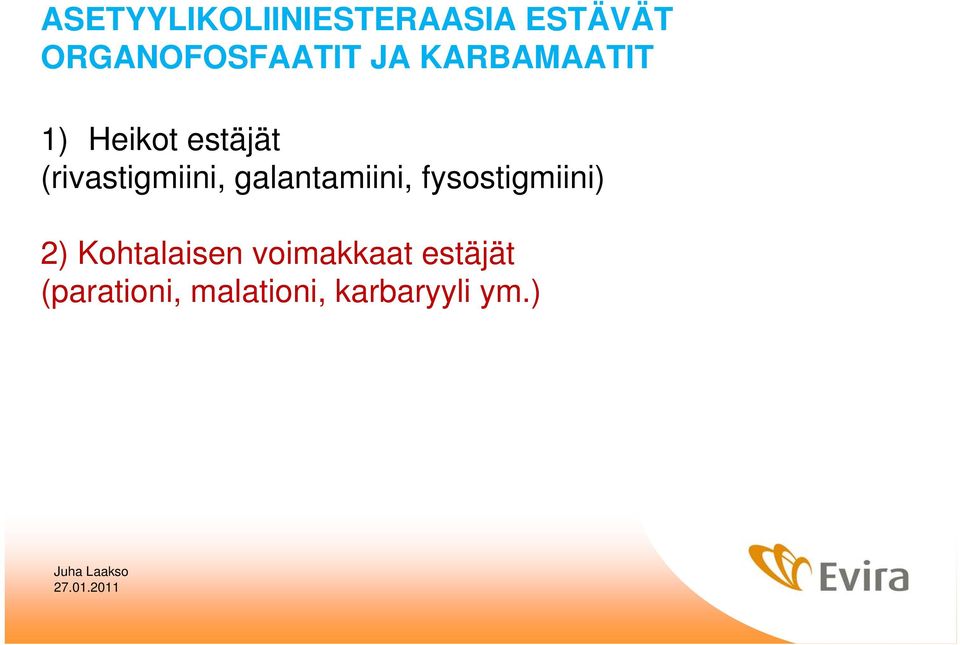 ASETYYLIKOLIINIESTERAASIA ESTÄVÄT ORGANOFOSFAATIT JA KARBAMAATIT

1) Heikot estäjät (rivastigmiini, galantamiini, fysostigmiini)

2) Kohtalaisen voimakkaat estäjät (parationi, malationi, karbaryyli ym.)

Juha Laakso
27.01.2011

Evira